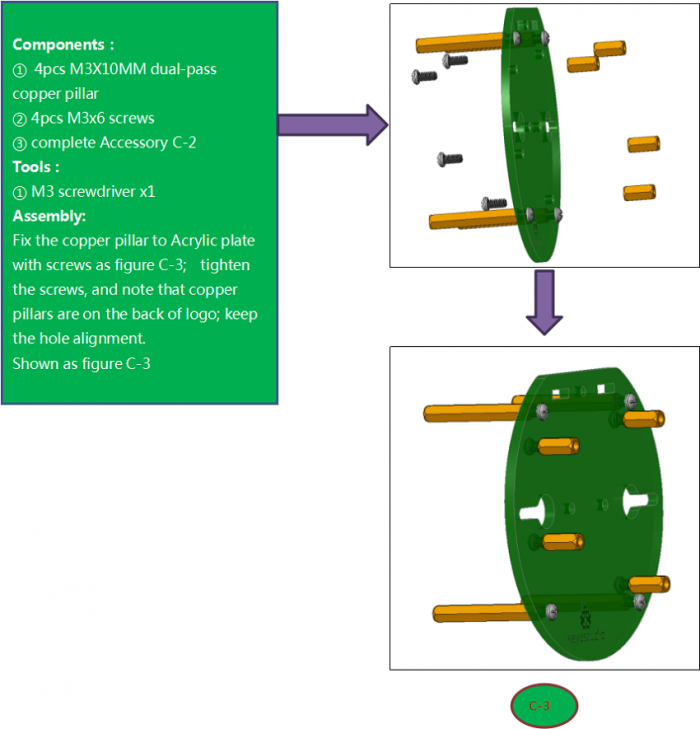 **Components :**
① 4pcs M3X10MM dual-pass copper pillar
② 4pcs M3x6 screws
③ complete Accessory C-2
**Tools :**
① M3 screwdriver x1
**Assembly:**
Fix the copper pillar to Acrylic plate with screws as figure C-3; tighten the screws, and note that copper pillars are on the back of logo; keep the hole alignment.
Shown as figure C-3

keyestudio

C-3